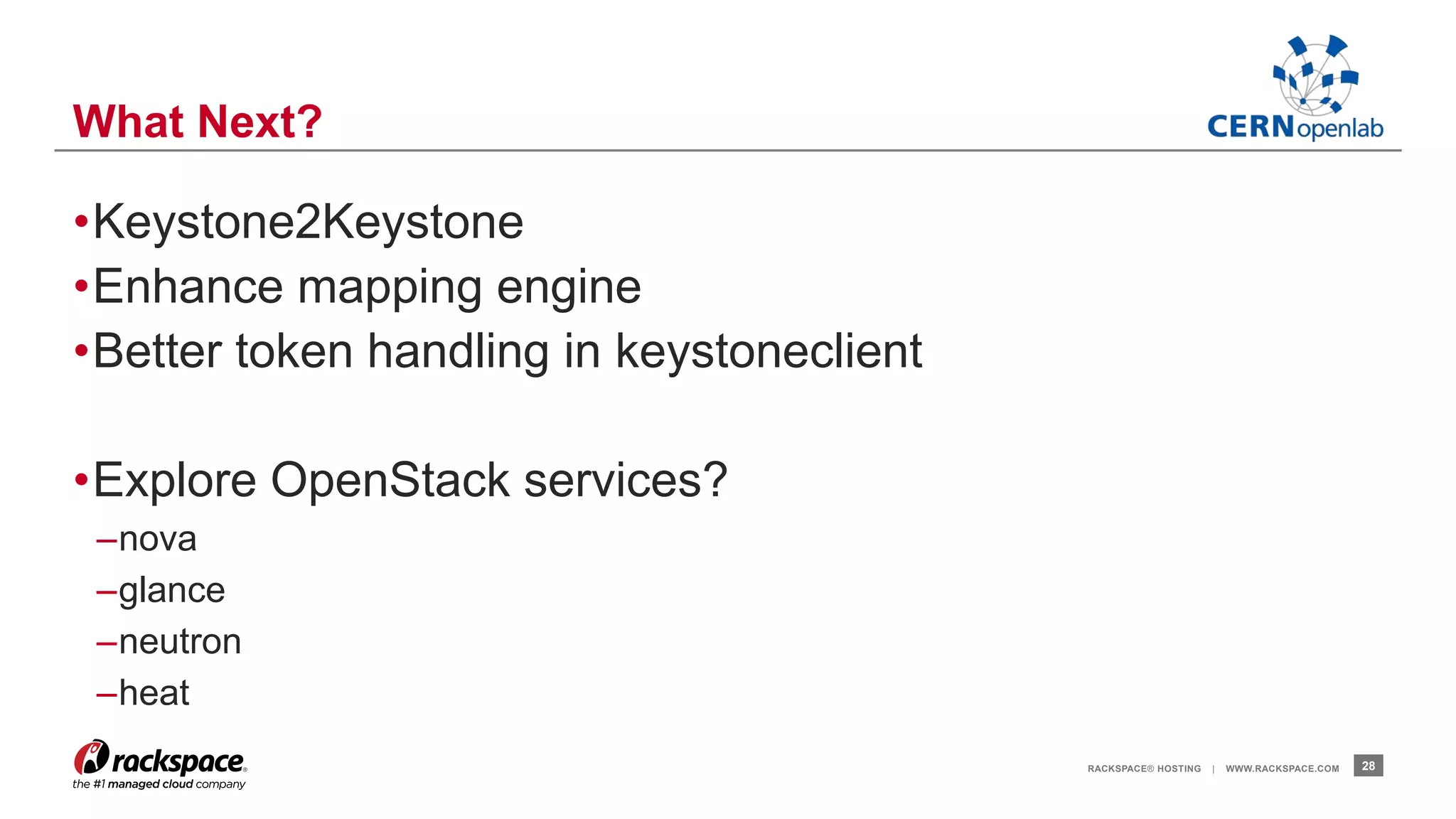 What Next?

CERN openlab

•Keystone2Keystone
•Enhance mapping engine
•Better token handling in keystoneclient

•Explore OpenStack services?
–nova
–glance
–neutron
–heat

rackspace®
the #1 managed cloud company

RACKSPACE® HOSTING | WWW.RACKSPACE.COM 28